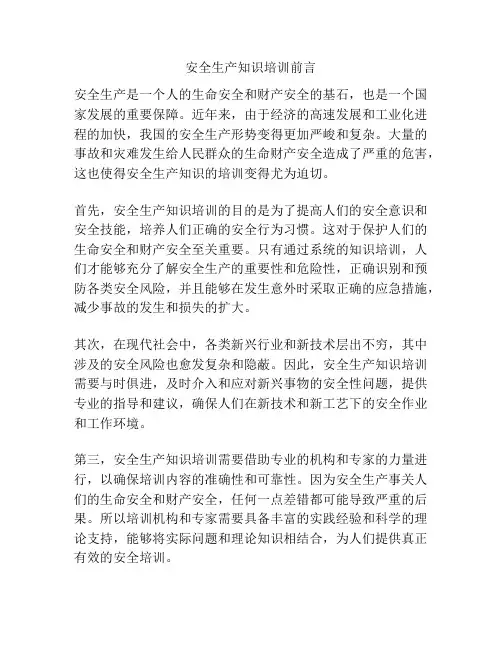 安全生产知识培训前言

安全生产是一个人的生命安全和财产安全的基石，也是一个国家发展的重要保障。近年来，由于经济的高速发展和工业化进程的加快，我国的安全生产形势变得更加严峻和复杂。大量的事故和灾难发生给人民群众的生命财产安全造成了严重的危害，这也使得安全生产知识的培训变得尤为迫切。

首先，安全生产知识培训的目的是为了提高人们的安全意识和安全技能，培养人们正确的安全行为习惯。这对于保护人们的生命安全和财产安全至关重要。只有通过系统的知识培训，人们才能够充分了解安全生产的重要性和危险性，正确识别和预防各类安全风险，并且能够在发生意外时采取正确的应急措施，减少事故的发生和损失的扩大。

其次，在现代社会中，各类新兴行业和新技术层出不穷，其中涉及的安全风险也愈发复杂和隐蔽。因此，安全生产知识培训需要与时俱进，及时介入和应对新兴事物的安全性问题，提供专业的指导和建议，确保人们在新技术和新工艺下的安全作业和工作环境。

第三，安全生产知识培训需要借助专业的机构和专家的力量进行，以确保培训内容的准确性和可靠性。因为安全生产事关人们的生命安全和财产安全，任何一点差错都可能导致严重的后果。所以培训机构和专家需要具备丰富的实践经验和科学的理论支持，能够将实际问题和理论知识相结合，为人们提供真正有效的安全培训。